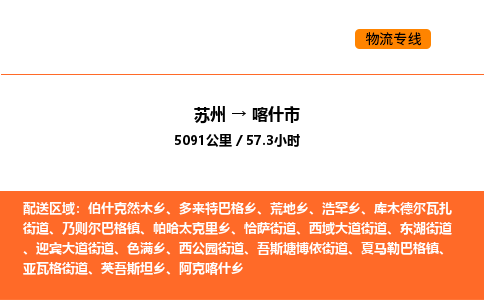 物流专线

苏州 → 喀什市
5091公里 / 57.3小时

配送区域：伯什克然木乡、多来特巴格乡、荒地乡、浩罕乡、库木德尔瓦扎街道、乃则尔巴格镇、帕哈太克里乡、恰萨街道、西域大道街道、东湖街道、迎宾大道街道、色满乡、西公园街道、吾斯塘博依街道、夏马勒巴格镇、亚瓦格街道、英吾斯坦乡、阿克喀什乡